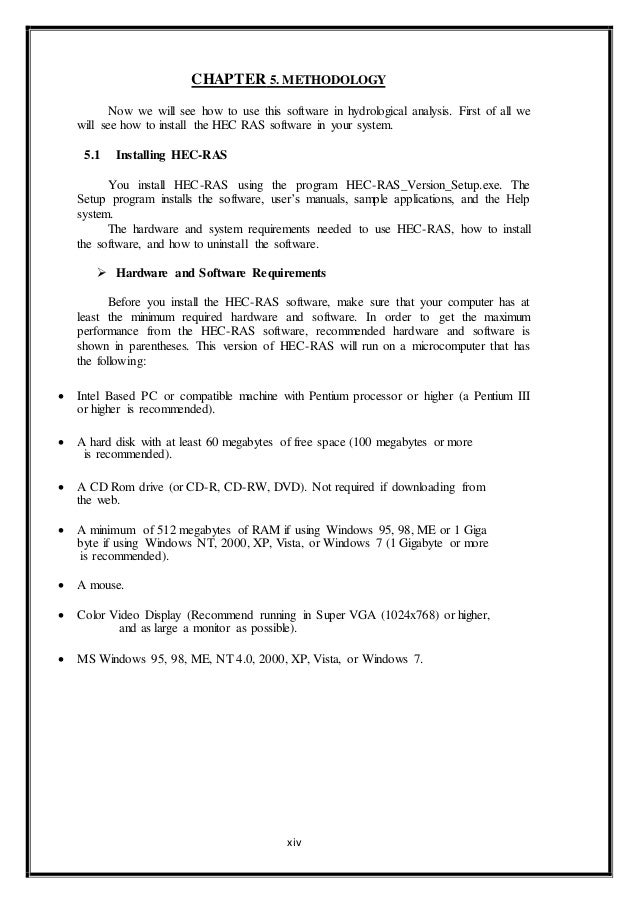 CHAPTER 5. METHODOLOGY

Now we will see how to use this software in hydrological analysis. First of all we will see how to install the HEC RAS software in your system.

5.1 Installing HEC-RAS

You install HEC-RAS using the program HEC-RAS_Version_Setup.exe. The Setup program installs the software, user's manuals, sample applications, and the Help system.

The hardware and system requirements needed to use HEC-RAS, how to install the software, and how to uninstall the software.

➢ Hardware and Software Requirements

Before you install the HEC-RAS software, make sure that your computer has at least the minimum required hardware and software. In order to get the maximum performance from the HEC-RAS software, recommended hardware and software is shown in parentheses. This version of HEC-RAS will run on a microcomputer that has the following:

• Intel Based PC or compatible machine with Pentium processor or higher (a Pentium III or higher is recommended).

• A hard disk with at least 60 megabytes of free space (100 megabytes or more is recommended).

• A CD Rom drive (or CD-R, CD-RW, DVD). Not required if downloading from the web.

• A minimum of 512 megabytes of RAM if using Windows 95, 98, ME or 1 Giga byte if using Windows NT, 2000, XP, Vista, or Windows 7 (1 Gigabyte or more is recommended).

• A mouse.

• Color Video Display (Recommend running in Super VGA (1024x768) or higher, and as large a monitor as possible).

• MS Windows 95, 98, ME, NT 4.0, 2000, XP, Vista, or Windows 7.

xiv